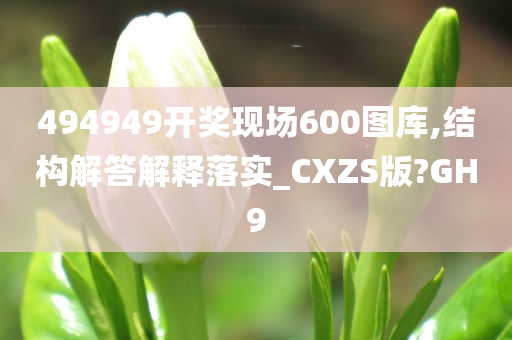 494949开奖现场600图库,结构解答解释落实_CXZS版?GH9